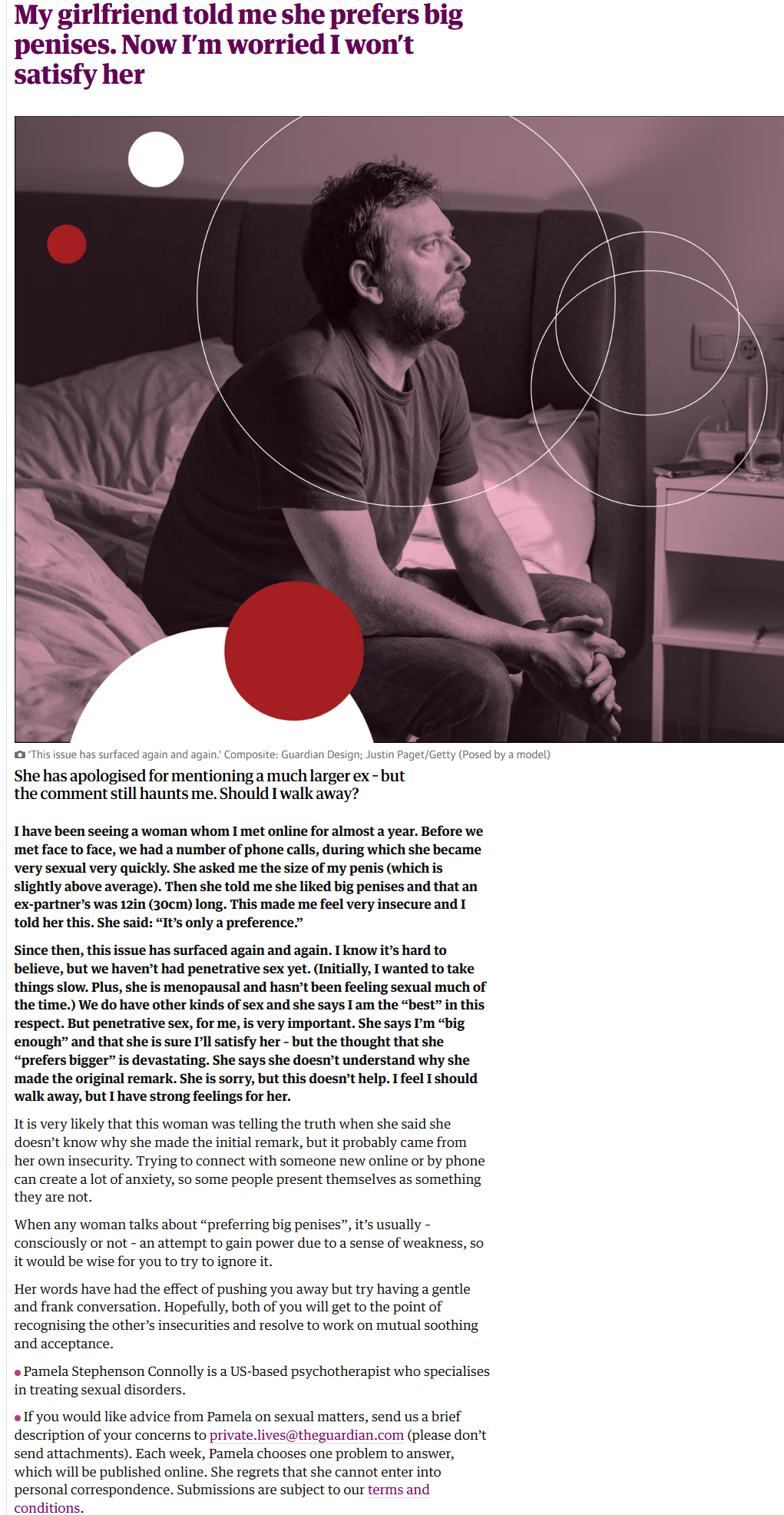 My girlfriend told me she prefers big penises. Now I'm worried I won't satisfy her

'This issue has surfaced again and again.' Composite: Guardian Design; Justin Paget/Getty (Posed by a model)

She has apologised for mentioning a much larger ex - but the comment still haunts me. Should I walk away?

I have been seeing a woman whom I met online for almost a year. Before we met face to face, we had a number of phone calls, during which she became very sexual very quickly. She asked me the size of my penis (which is slightly above average). Then she told me she liked big penises and that an ex-partner's was 12in (30cm) long. This made me feel very insecure and I told her this. She said: "It's only a preference."

Since then, this issue has surfaced again and again. I know it's hard to believe, but we haven't had penetrative sex yet. (Initially, I wanted to take things slow. Plus, she is menopausal and hasn't been feeling sexual much of the time.) We do have other kinds of sex and she says I am the "best" in this respect. But penetrative sex, for me, is very important. She says I'm "big enough" and that she is sure I'll satisfy her - but the thought that she "prefers bigger" is devastating. She says she doesn't understand why she made the original remark. She is sorry, but this doesn't help. I feel I should walk away, but I have strong feelings for her.

It is very likely that this woman was telling the truth when she said she doesn't know why she made the initial remark, but it probably came from her own insecurity. Trying to connect with someone new online or by phone can create a lot of anxiety, so some people present themselves as something they are not.

When any woman talks about "preferring big penises", it's usually - consciously or not - an attempt to gain power due to a sense of weakness, so it would be wise for you to try to ignore it.

Her words have had the effect of pushing you away but try having a gentle and frank conversation. Hopefully, both of you will get to the point of recognising the other's insecurities and resolve to work on mutual soothing and acceptance.

• Pamela Stephenson Connolly is a US-based psychotherapist who specialises in treating sexual disorders.

• If you would like advice from Pamela on sexual matters, send us a brief description of your concerns to private.lives@theguardian.com (please don't send attachments). Each week, Pamela chooses one problem to answer, which will be published online. She regrets that she cannot enter into personal correspondence. Submissions are subject to our terms and conditions.